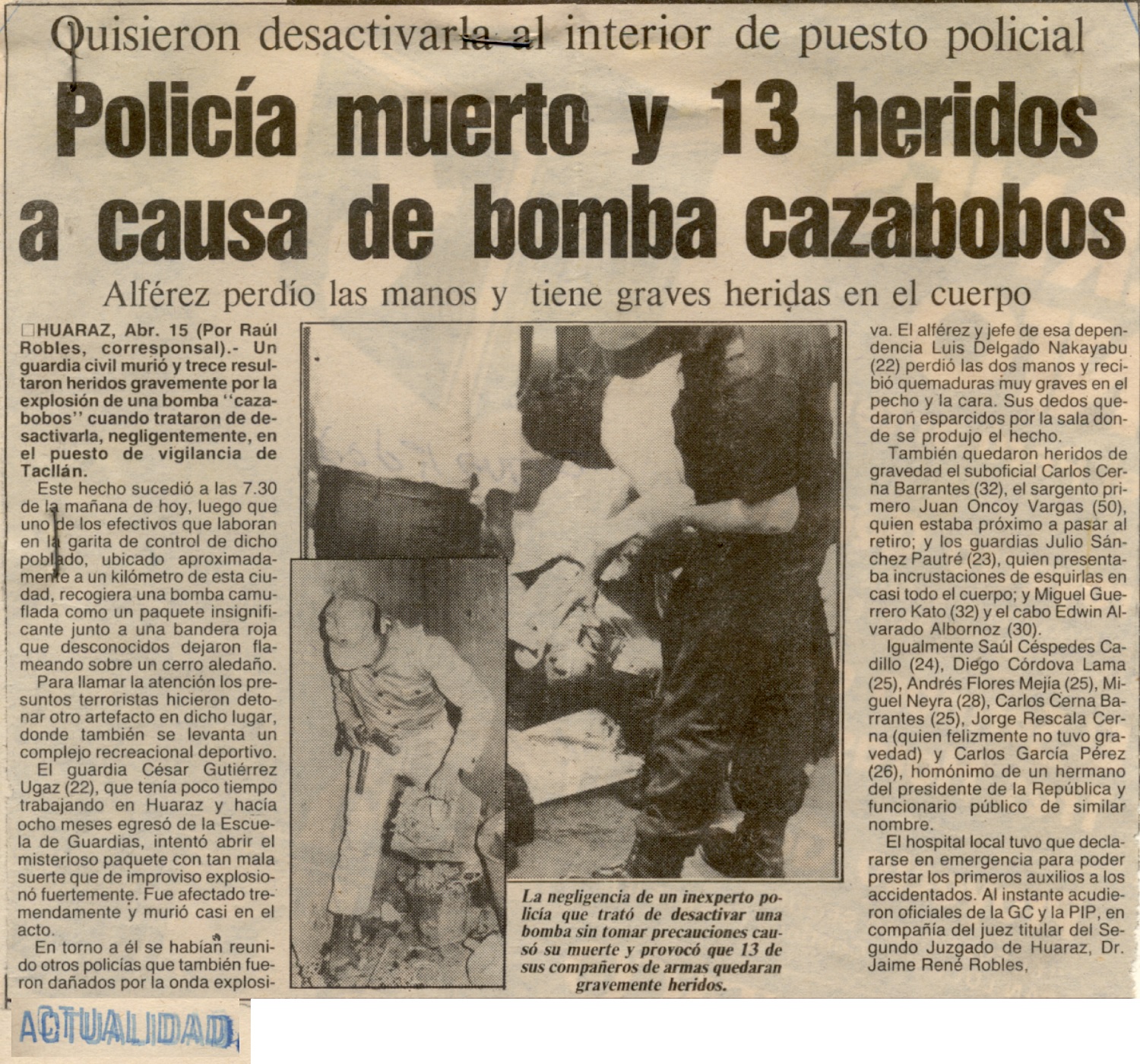 Quisieron desactivarla al interior de puesto policial

Policía muerto y 13 heridos a causa de bomba cazabobos

Alférez perdío las manos y tiene graves heridas en el cuerpo

HUARAZ, Abr. 15 (Por Raúl Robles, corresponsal).- Un guardia civil murió y trece resultaron heridos gravemente por la explosión de una bomba "cazabobos" cuando trataron de desactivarla, negligentemente, en el puesto de vigilancia de Tacllán.

Este hecho sucedió a las 7.30 de la mañana de hoy, luego que uno de los efectivos que laboran en la garita de control de dicho poblado, ubicado aproximadamente a un kilómetro de esta ciudad, recogiera una bomba camuflada como un paquete insignificante junto a una bandera roja que desconocidos dejaron flameando sobre un cerro aledaño.

Para llamar la atención los presuntos terroristas hicieron detonar otro artefacto en dicho lugar, donde también se levanta un complejo recreacional deportivo.

El guardia César Gutiérrez Ugaz (22), que tenía poco tiempo trabajando en Huaraz y hacía ocho meses egresó de la Escuela de Guardias, intentó abrir el misterioso paquete con tan mala suerte que de improviso explosionó fuertemente. Fue afectado tremendamente y murió casi en el acto.

En torno a él se habían reunido otros policías que también fueron dañados por la onda explosiva. El alférez y jefe de esa dependencia Luis Delgado Nakayabu (22) perdió las dos manos y recibió quemaduras muy graves en el pecho y la cara. Sus dedos quedaron esparcidos por la sala donde se produjo el hecho.

También quedaron heridos de gravedad el suboficial Carlos Cerna Barrantes (32), el sargento primero Juan Oncoy Vargas (50), quien estaba próximo a pasar al retiro; y los guardias Julio Sánchez Pautré (23), quien presentaba incrustaciones de esquirlas en casi todo el cuerpo; y Miguel Guerrero Kato (32) y el cabo Edwin Alvarado Albornoz (30).

Igualmente Saúl Céspedes Cadillo (24), Diego Córdova Lama (25), Andrés Flores Mejía (25), Miguel Neyra (28), Carlos Cerna Barrantes (25), Jorge Rescala Cerna (quien felizmente no tuvo gravedad) y Carlos García Pérez (26), homónimo de un hermano del presidente de la República y funcionario público de similar nombre.

El hospital local tuvo que declararse en emergencia para poder prestar los primeros auxilios a los accidentados. Al instante acudieron oficiales de la GC y la PIP, en compañía del juez titular del Segundo Juzgado de Huaraz, Dr. Jaime René Robles,

La negligencia de un inexperto policía que trató de desactivar una bomba sin tomar precauciones causó su muerte y provocó que 13 de sus compañeros de armas quedaran gravemente heridos.

ACTUALIDAD